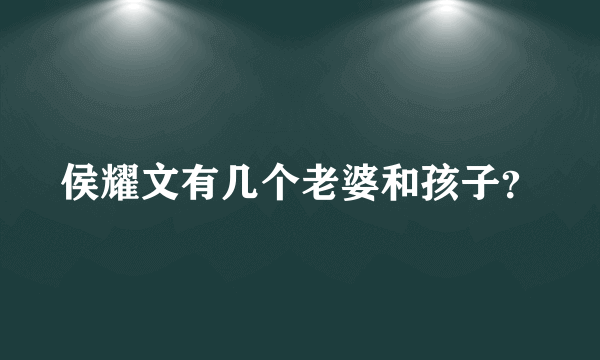 侯耀文有几个老婆和孩子?